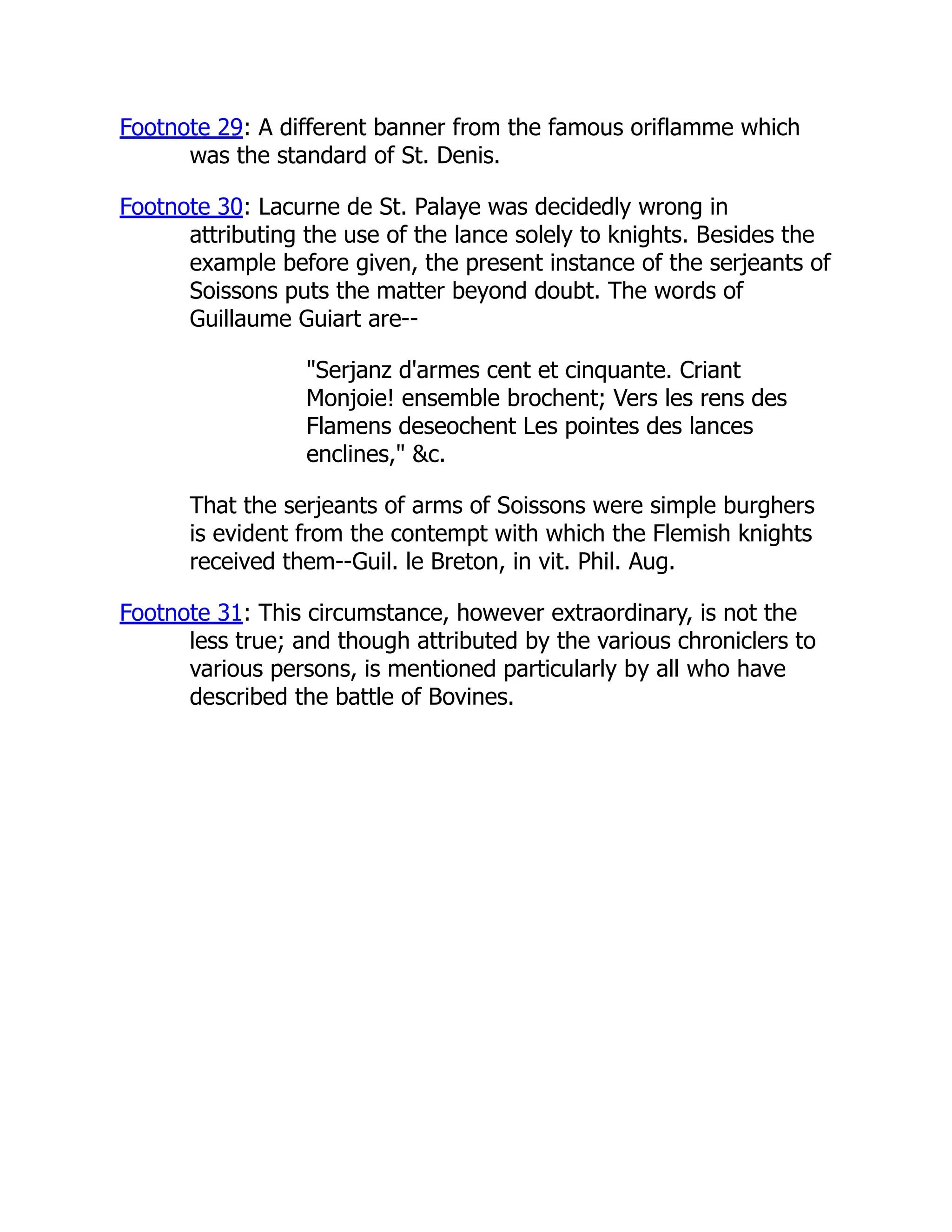 Footnote 29: A different banner from the famous oriflamme which was the standard of St. Denis.

Footnote 30: Lacurne de St. Palaye was decidedly wrong in attributing the use of the lance solely to knights. Besides the example before given, the present instance of the serjeants of Soissons puts the matter beyond doubt. The words of Guillaume Guiart are--

"Serjanz d'armes cent et cinquante. Criant Monjoie! ensemble brochent; Vers les rens des Flamens deseochent Les pointes des lances enclines," &c.

That the serjeants of arms of Soissons were simple burghers is evident from the contempt with which the Flemish knights received them--Guil. le Breton, in vit. Phil. Aug.

Footnote 31: This circumstance, however extraordinary, is not the less true; and though attributed by the various chroniclers to various persons, is mentioned particularly by all who have described the battle of Bovines.